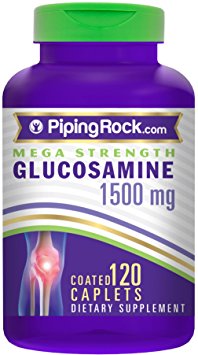 PipingRock.com

MEGA STRENGTH
GLUCOSAMINE
1500 mg

COATED 120
CAPLETS
DIETARY SUPPLEMENT